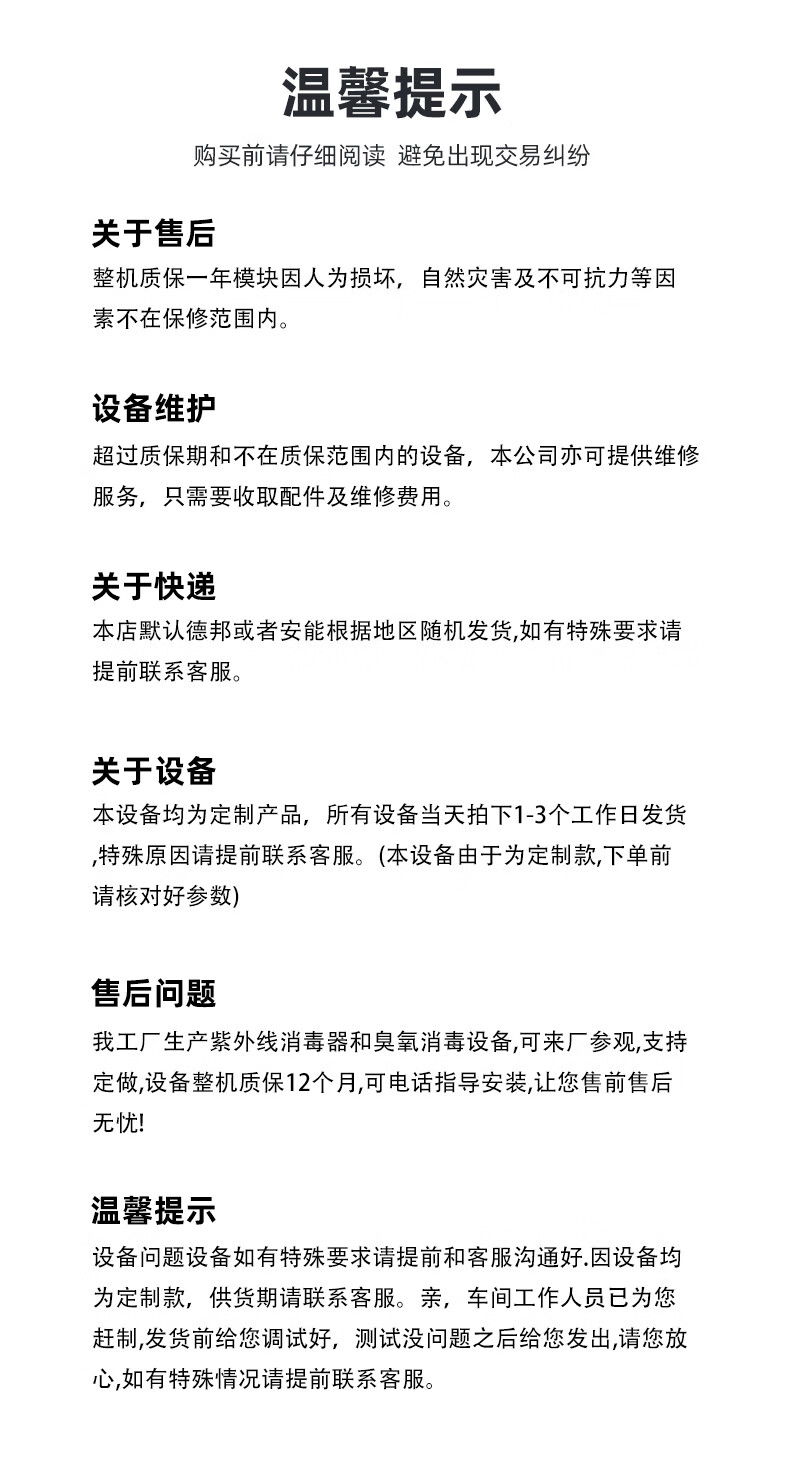 温馨提示

购买前请仔细阅读 避免出现交易纠纷

关于售后

整机质保一年模块因人为损坏，自然灾害及不可抗力等因素不在保修范围内。

设备维护

超过质保期和不在质保范围内的设备，本公司亦可提供维修服务，只需要收取配件及维修费用。

关于快递

本店默认德邦或者安能根据地区随机发货,如有特殊要求请提前联系客服。

关于设备

本设备均为定制产品，所有设备当天拍下1-3个工作日发货,特殊原因请提前联系客服。(本设备由于为定制款,下单前请核对好参数)

售后问题

我工厂生产紫外线消毒器和臭氧消毒设备,可来厂参观,支持定做,设备整机质保12个月,可电话指导安装,让您售前售后无忧!

温馨提示

设备问题设备如有特殊要求请提前和客服沟通好.因设备均为定制款，供货期请联系客服。亲，车间工作人员已为您赶制,发货前给您调试好，测试没问题之后给您发出,请您放心,如有特殊情况请提前联系客服。